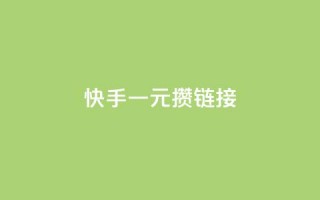 快手一元攒链接